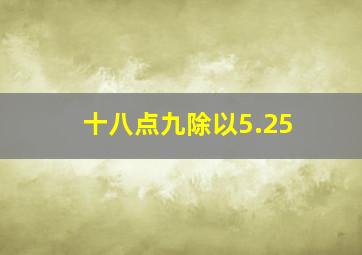 十八点九除以5.25